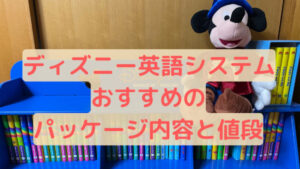 ディズニー英語システム
おすすめの
パッケージ内容と値段